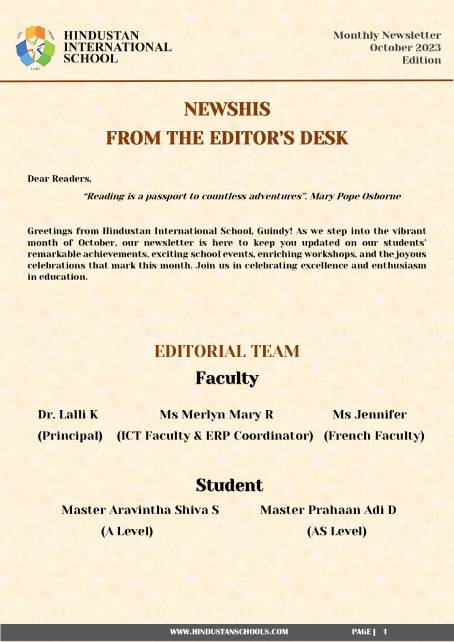 HINDUSTAN INTERNATIONAL SCHOOL

Monthly Newsletter
October 2023
Edition

NEWSHIS
FROM THE EDITOR'S DESK

Dear Readers,

"Reading is a passport to countless adventures". Mary Pope Osborne

Greetings from Hindustan International School, Guindy! As we step into the vibrant month of October, our newsletter is here to keep you updated on our students' remarkable achievements, exciting school events, enriching workshops, and the joyous celebrations that mark this month. Join us in celebrating excellence and enthusiasm in education.

EDITORIAL TEAM

Faculty

Dr. Lalli K
(Principal)

Ms Merlyn Mary R
(ICT Faculty & ERP Coordinator)

Ms Jennifer
(French Faculty)

Student

Master Aravintha Shiva S
(A Level)

Master Prahaan Adi D
(AS Level)

WWW.HINDUSTANSCHOOLS.COM

PAGE | 1